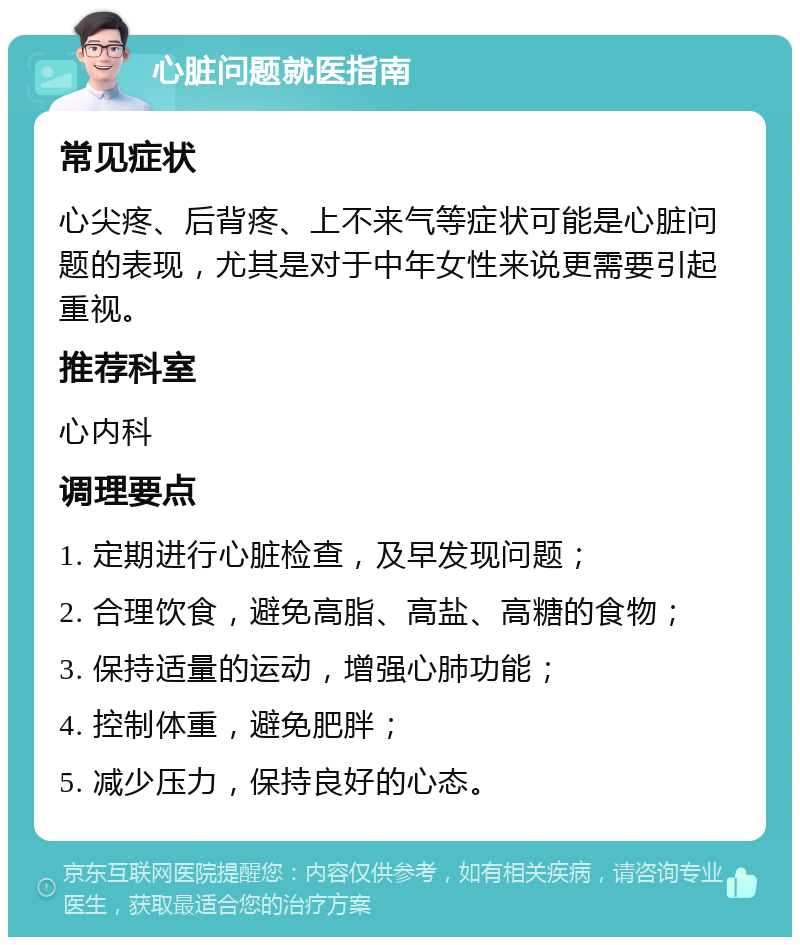 心脏问题就医指南

常见症状

心尖疼、后背疼、上不来气等症状可能是心脏问题的表现，尤其是对于中年女性来说更需要引起重视。

推荐科室

心内科

调理要点

1. 定期进行心脏检查，及早发现问题；

2. 合理饮食，避免高脂、高盐、高糖的食物；

3. 保持适量的运动，增强心肺功能；

4. 控制体重，避免肥胖；

5. 减少压力，保持良好的心态。

京东互联网医院提醒您：内容仅供参考，如有相关疾病，请咨询专业医生，获取最适合您的治疗方案